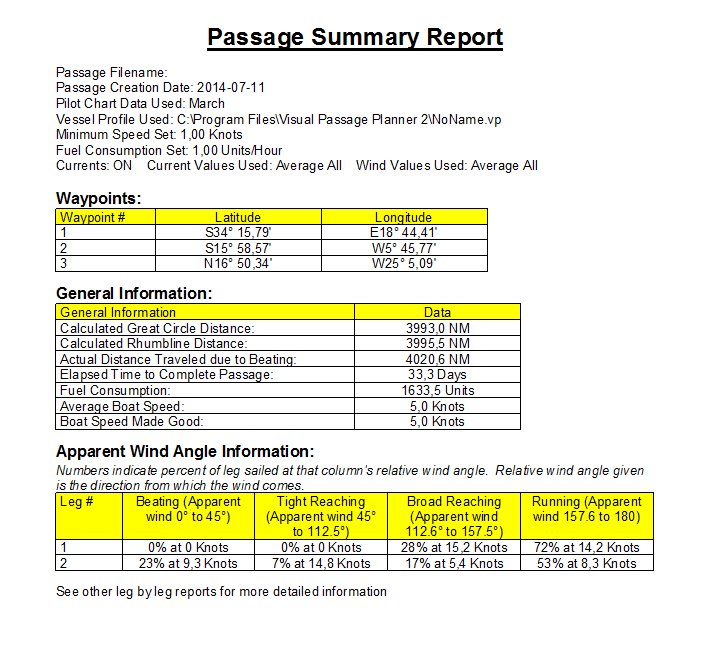 Passage Summary Report

Passage Filename:
Passage Creation Date: 2014-07-11
Pilot Chart Data Used: March
Vessel Profile Used: C:\Program Files\Visual Passage Planner 2\NoName.vp
Minimum Speed Set: 1,00 Knots
Fuel Consumption Set: 1,00 Units/Hour
Currents: ON Current Values Used: Average All Wind Values Used: Average All

Waypoints:

| Waypoint # | Latitude | Longitude |
|---|---|---|
| 1 | S34° 15,79' | E18° 44,41' |
| 2 | S15° 58,57' | W5° 45,77' |
| 3 | N16° 50,34' | W25° 5,09' |

General Information:

| General Information | Data |
|---|---|
| Calculated Great Circle Distance: | 3993,0 NM |
| Calculated Rhumbline Distance: | 3995,5 NM |
| Actual Distance Traveled due to Beating: | 4020,6 NM |
| Elapsed Time to Complete Passage: | 33,3 Days |
| Fuel Consumption: | 1633,5 Units |
| Average Boat Speed: | 5,0 Knots |
| Boat Speed Made Good: | 5,0 Knots |

Apparent Wind Angle Information:

Numbers indicate percent of leg sailed at that column's relative wind angle. Relative wind angle given is the direction from which the wind comes.

| Leg # | Beating (Apparent wind 0° to 45°) | Tight Reaching (Apparent wind 45° to 112.5°) | Broad Reaching (Apparent wind 112.6° to 157.5°) | Running (Apparent wind 157.6 to 180) |
|---|---|---|---|---|
| 1 | 0% at 0 Knots | 0% at 0 Knots | 28% at 15,2 Knots | 72% at 14,2 Knots |
| 2 | 23% at 9,3 Knots | 7% at 14,8 Knots | 17% at 5,4 Knots | 53% at 8,3 Knots |

See other leg by leg reports for more detailed information